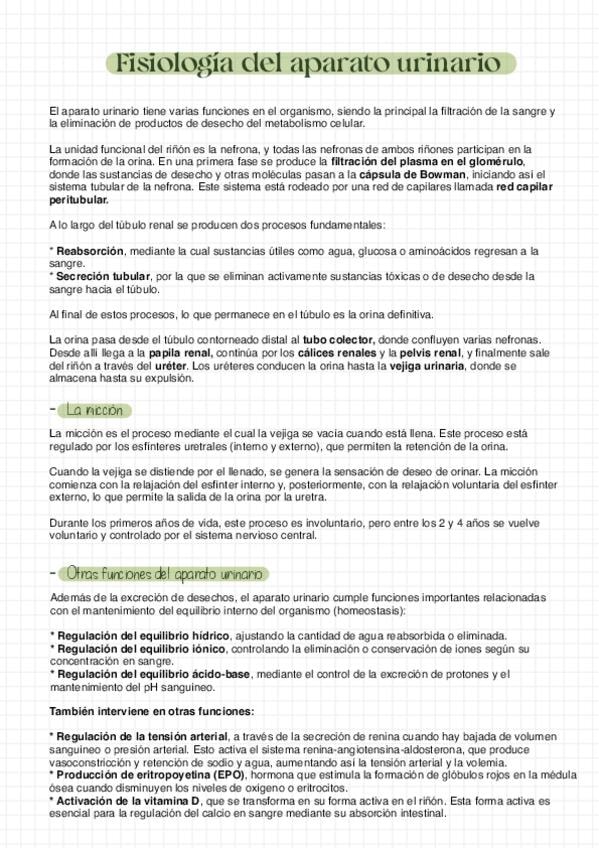 Fisiología del aparato urinario

El aparato urinario tiene varias funciones en el organismo, siendo la principal la filtración de la sangre y la eliminación de productos de desecho del metabolismo celular.

La unidad funcional del riñón es la nefrona, y todas las nefronas de ambos riñones participan en la formación de la orina. En una primera fase se produce la filtración del plasma en el glomérulo, donde las sustancias de desecho y otras moléculas pasan a la cápsula de Bowman, iniciando así el sistema tubular de la nefrona. Este sistema está rodeado por una red de capilares llamada red capilar peritubular.

A lo largo del túbulo renal se producen dos procesos fundamentales:

* Reabsorción, mediante la cual sustancias útiles como agua, glucosa o aminoácidos regresan a la sangre.
* Secreción tubular, por la que se eliminan activamente sustancias tóxicas o de desecho desde la sangre hacia el túbulo.

Al final de estos procesos, lo que permanece en el túbulo es la orina definitiva.

La orina pasa desde el túbulo contorneado distal al tubo colector, donde confluyen varias nefronas. Desde allí llega a la papila renal, continúa por los cálices renales y la pelvis renal, y finalmente sale del riñón a través del uréter. Los uréteres conducen la orina hasta la vejiga urinaria, donde se almacena hasta su expulsión.

- La micción

La micción es el proceso mediante el cual la vejiga se vacía cuando está llena. Este proceso está regulado por los esfínteres uretrales (interno y externo), que permiten la retención de la orina.

Cuando la vejiga se distiende por el llenado, se genera la sensación de deseo de orinar. La micción comienza con la relajación del esfínter interno y, posteriormente, con la relajación voluntaria del esfínter externo, lo que permite la salida de la orina por la uretra.

Durante los primeros años de vida, este proceso es involuntario, pero entre los 2 y 4 años se vuelve voluntario y controlado por el sistema nervioso central.

- Otras funciones del aparato urinario

Además de la excreción de desechos, el aparato urinario cumple funciones importantes relacionadas con el mantenimiento del equilibrio interno del organismo (homeostasis):

* Regulación del equilibrio hídrico, ajustando la cantidad de agua reabsorbida o eliminada.
* Regulación del equilibrio iónico, controlando la eliminación o conservación de iones según su concentración en sangre.
* Regulación del equilibrio ácido-base, mediante el control de la excreción de protones y el mantenimiento del pH sanguíneo.

También interviene en otras funciones:

* Regulación de la tensión arterial, a través de la secreción de renina cuando hay bajada de volumen sanguíneo o presión arterial. Esto activa el sistema renina-angiotensina-aldosterona, que produce vasoconstricción y retención de sodio y agua, aumentando así la tensión arterial y la volemia.
* Producción de eritropoyetina (EPO), hormona que estimula la formación de glóbulos rojos en la médula ósea cuando disminuyen los niveles de oxígeno o eritrocitos.
* Activación de la vitamina D, que se transforma en su forma activa en el riñón. Esta forma activa es esencial para la regulación del calcio en sangre mediante su absorción intestinal.